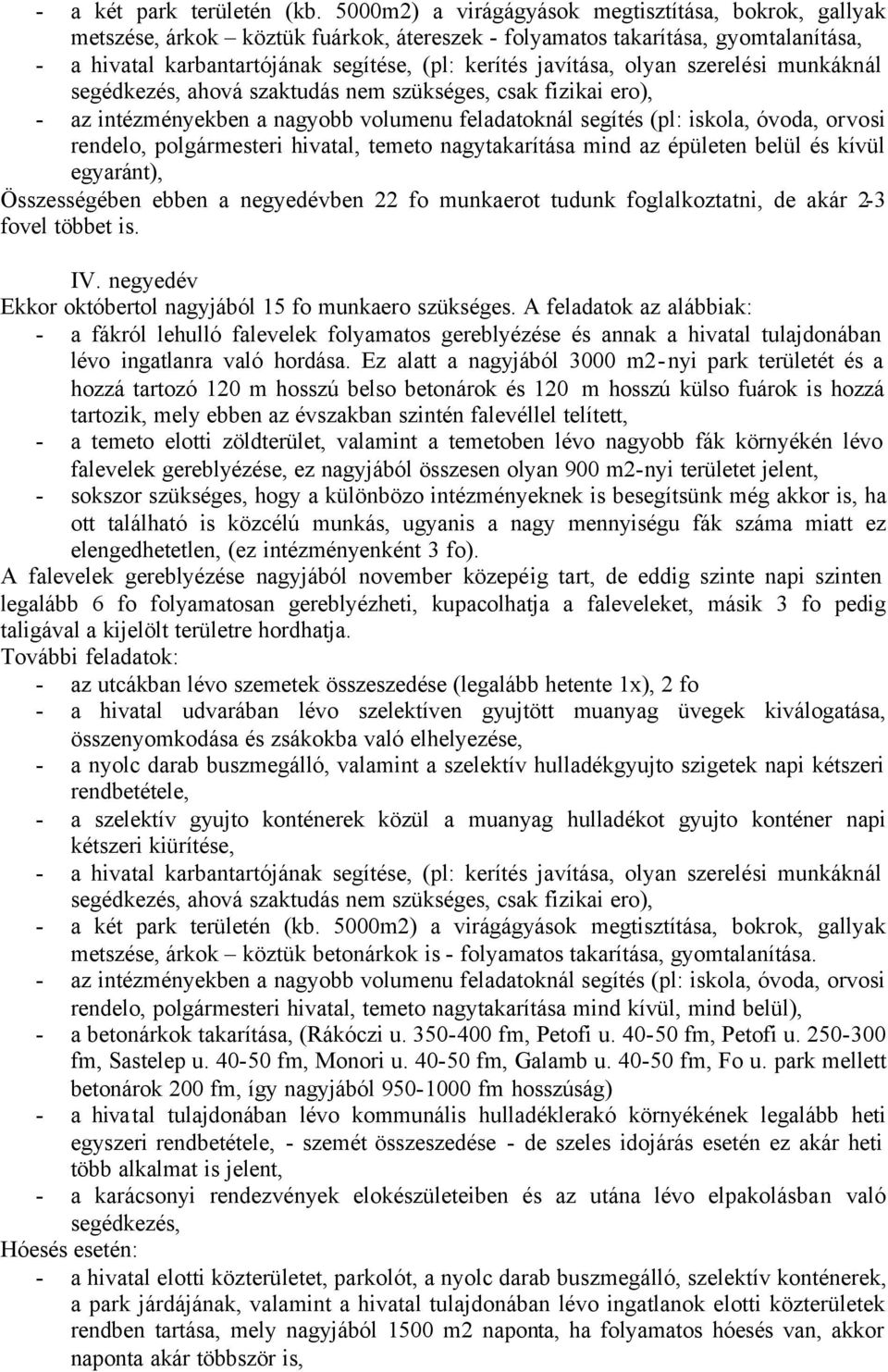 - a két park területén (kb. 5000m2) a virágágyások megtisztítása, bokrok, gallyak metszése, árkok – köztük fuárkok, átereszek - folyamatos takarítása, gyomtalanítása,
- a hivatal karbantartójának segítése, (pl: kerítés javítása, olyan szerelési munkáknál segédkezés, ahová szaktudás nem szükséges, csak fizikai ero),
- az intézményekben a nagyobb volumenu feladatoknál segítés (pl: iskola, óvoda, orvosi rendelo, polgármesteri hivatal, temeto nagytakarítása mind az épületen belül és kívül egyaránt),
Összességében ebben a negyedévben 22 fo munkaerot tudunk foglalkoztatni, de akár 2-3 fovel többet is.

IV. negyedév
Ekkor októbertol nagyjából 15 fo munkaero szükséges. A feladatok az alábbiak:
- a fákról lehulló falevelek folyamatos gereblyézése és annak a hivatal tulajdonában lévo ingatlanra való hordása. Ez alatt a nagyjából 3000 m2-nyi park területét és a hozzá tartozó 120 m hosszú belso betonárok és 120 m hosszú külso fuárok is hozzá tartozik, mely ebben az évszakban szintén falevéllel telített,
- a temeto elotti zöldterület, valamint a temetoben lévo nagyobb fák környékén lévo falevelek gereblyézése, ez nagyjából összesen olyan 900 m2-nyi területet jelent,
- sokszor szükséges, hogy a különbözo intézményeknek is besegítsünk még akkor is, ha ott található is közcélú munkás, ugyanis a nagy mennyiségu fák száma miatt ez elengedhetetlen, (ez intézményenként 3 fo).
A falevelek gereblyézése nagyjából november közepéig tart, de eddig szinte napi szinten legalább 6 fo folyamatosan gereblyézheti, kupacolhatja a faleveleket, másik 3 fo pedig taligával a kijelölt területre hordhatja.
További feladatok:
- az utcákban lévo szemetek összeszedése (legalább hetente 1x), 2 fo
- a hivatal udvarában lévo szelektíven gyujtött muanyag üvegek kiválogatása, összenyomkodása és zsákokba való elhelyezése,
- a nyolc darab buszmegálló, valamint a szelektív hulladékgyujto szigetek napi kétszeri rendbetétele,
- a szelektív gyujto konténerek közül a muanyag hulladékot gyujto konténer napi kétszeri kiürítése,
- a hivatal karbantartójának segítése, (pl: kerítés javítása, olyan szerelési munkáknál segédkezés, ahová szaktudás nem szükséges, csak fizikai ero),
- a két park területén (kb. 5000m2) a virágágyások megtisztítása, bokrok, gallyak metszése, árkok – köztük betonárkok is - folyamatos takarítása, gyomtalanítása.
- az intézményekben a nagyobb volumenu feladatoknál segítés (pl: iskola, óvoda, orvosi rendelo, polgármesteri hivatal, temeto nagytakarítása mind kívül, mind belül),
- a betonárkok takarítása, (Rákóczi u. 350-400 fm, Petofi u. 40-50 fm, Petofi u. 250-300 fm, Sastelep u. 40-50 fm, Monori u. 40-50 fm, Galamb u. 40-50 fm, Fo u. park mellett betonárok 200 fm, így nagyjából 950-1000 fm hosszúság)
- a hivatal tulajdonában lévo kommunális hulladéklerakó környékének legalább heti egyszeri rendbetétele, - szemét összeszedése - de szeles idojárás esetén ez akár heti több alkalmat is jelent,
- a karácsonyi rendezvények elokészületeiben és az utána lévo elpakolásban való segédkezés,
Hóesés esetén:
- a hivatal elotti közterületet, parkolót, a nyolc darab buszmegálló, szelektív konténerek, a park járdájának, valamint a hivatal tulajdonában lévo ingatlanok elotti közterületek rendben tartása, mely nagyjából 1500 m2 naponta, ha folyamatos hóesés van, akkor naponta akár többször is,